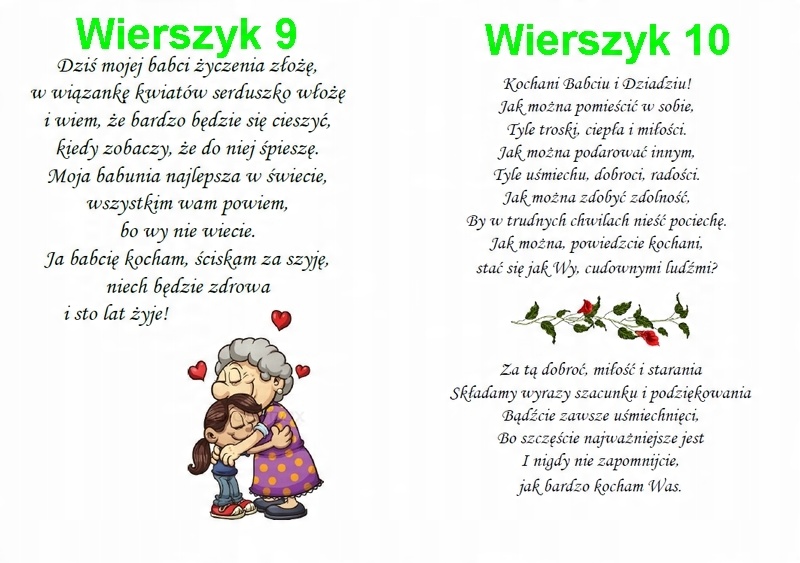 Wierszyk 9

Dziś mojej babci życzenia złożę,
w wiązankę kwiatów serduszko włożę
i wiem, że bardzo będzie się cieszyć,
kiedy zobaczy, że do niej śpieszę.
Moja babunia najlepsza w świecie,
wszystkim wam powiem,
bo wy nie wiecie.
Ja babcię kocham, ściskam za szyję,
niech będzie zdrowa
i sto lat żyje!

Wierszyk 10

Kochani Babciu i Dziadziu!
Jak można pomieścić w sobie,
Tyle troski, ciepła i miłości.
Jak można podarować innym,
Tyle uśmiechu, dobroci, radości.
Jak można zdobyć zdolność,
By w trudnych chwilach nieść pociechę.
Jak można, powiedzcie kochani,
stać się jak Wy, cudownymi ludźmi?

Za tą dobroć, miłość i starania
Składamy wyrazy szacunku i podziękowania
Bądźcie zawsze uśmiechnięci,
Bo szczęście najważniejsze jest
I nigdy nie zapomnijcie,
jak bardzo kocham Was.